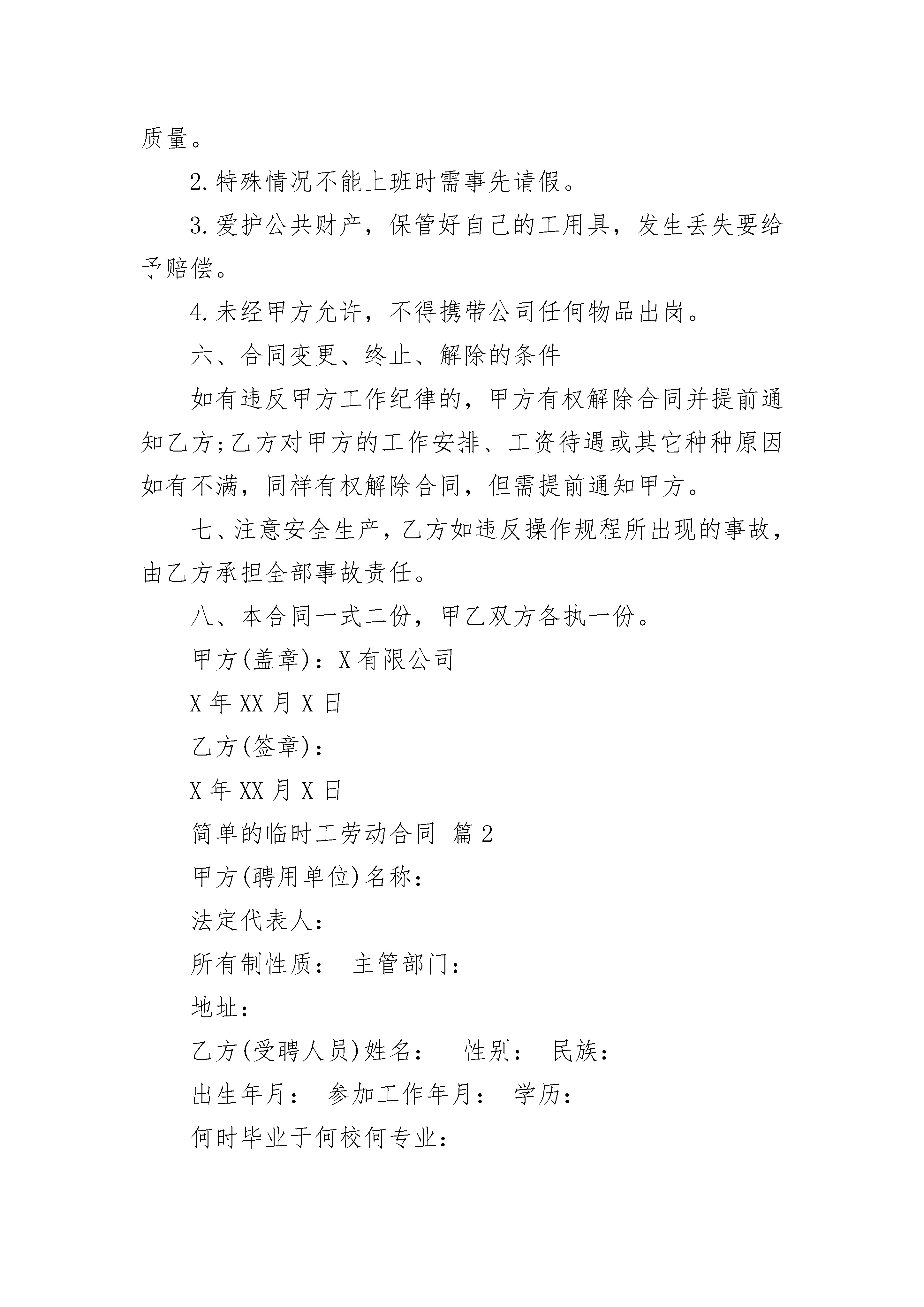 质量。

2.特殊情况不能上班时需事先请假。

3.爱护公共财产，保管好自己的工用具，发生丢失要给予赔偿。

4.未经甲方允许，不得携带公司任何物品出岗。

六、合同变更、终止、解除的条件

如有违反甲方工作纪律的，甲方有权解除合同并提前通知乙方;乙方对甲方的工作安排、工资待遇或其它种种原因如有不满，同样有权解除合同，但需提前通知甲方。

七、注意安全生产，乙方如违反操作规程所出现的事故，由乙方承担全部事故责任。

八、本合同一式二份，甲乙双方各执一份。

甲方(盖章)：X有限公司

X年XX月X日

乙方(签章)：

X年XX月X日

简单的临时工劳动合同 篇2

甲方(聘用单位)名称：

法定代表人：

所有制性质： 主管部门：

地址：

乙方(受聘人员)姓名： 性别： 民族：

出生年月： 参加工作年月： 学历：

何时毕业于何校何专业：